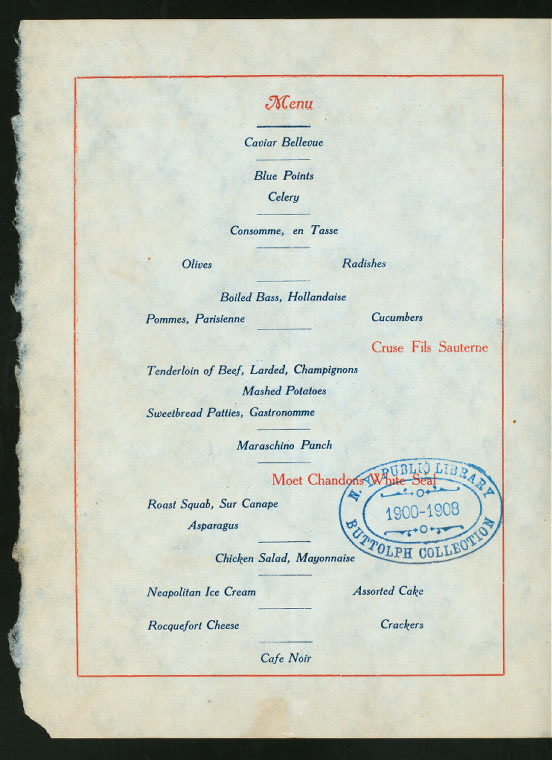 Menu

Caviar Bellevue

Blue Points
Celery

Consomme, en Tasse

Olives Radishes

Boiled Bass, Hollandaise
Pommes, Parisienne Cucumbers

Cruse Fils Sauterne

Tenderloin of Beef, Larded, Champignons
Mashed Potatoes
Sweetbread Patties, Gastronomme

Maraschino Punch

Moet Chandons White Seal

Roast Squab, Sur Canape
Asparagus

Chicken Salad, Mayonnaise

Neapolitan Ice Cream Assorted Cake

Rocquefort Cheese Crackers

Cafe Noir

N. Y. PUBLIC LIBRARY
1900-1908
BUTTOLPH COLLECTION